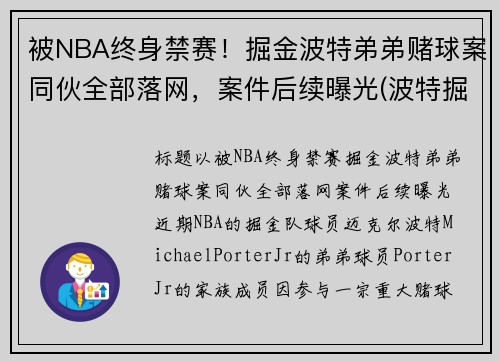 被NBA终身禁赛！掘金波特弟弟赌球案同伙全部落网，案件后续曝光(波特掘

标题以被NBA终身禁赛掘金波特弟弟赌球案同伙全部落网案件后续曝光近期NBA的掘金队球员迈克尔波特MichaelPorterJr的弟弟球员PorterJr的家族成员因参与一宗重大赌球